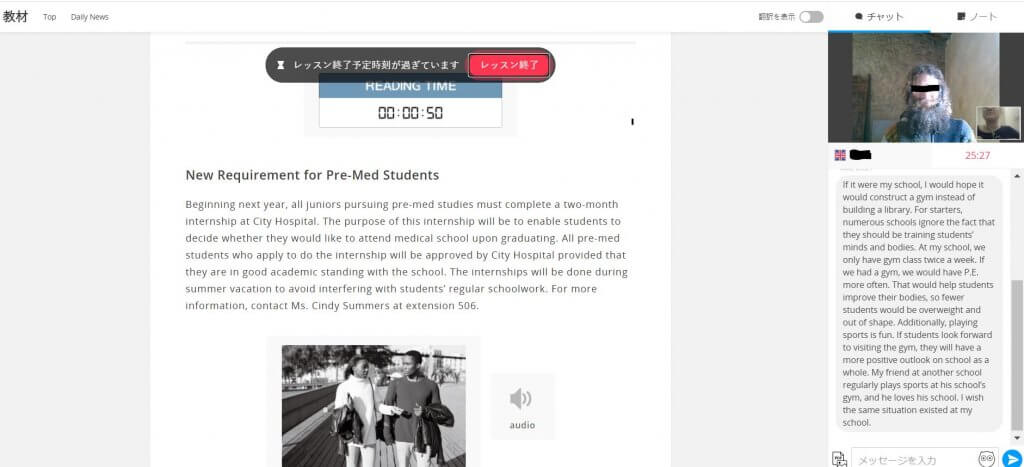 教材 Top Daily News

翻訳を表示

チャット

ノート

レッスン終了予定時刻が過ぎています レッスン終了

READING TIME

00:00:50

New Requirement for Pre-Med Students

Beginning next year, all juniors pursuing pre-med studies must complete a two-month internship at City Hospital. The purpose of this internship will be to enable students to decide whether they would like to attend medical school upon graduating. All pre-med students who apply to do the internship will be approved by City Hospital provided that they are in good academic standing with the school. The internships will be done during summer vacation to avoid interfering with students' regular schoolwork. For more information, contact Ms. Cindy Summers at extension 506.

audio

25:27

If it were my school, I would hope it would construct a gym instead of building a library. For starters, numerous schools ignore the fact that they should be training students' minds and bodies. At my school, we only have gym class twice a week. If we had a gym, we would have P.E. more often. That would help students improve their bodies, so fewer students would be overweight and out of shape. Additionally, playing sports is fun. If students look forward to visiting the gym, they will have a more positive outlook on school as a whole. My friend at another school regularly plays sports at his school's gym, and he loves his school. I wish the same situation existed at my school.

メッセージを入力